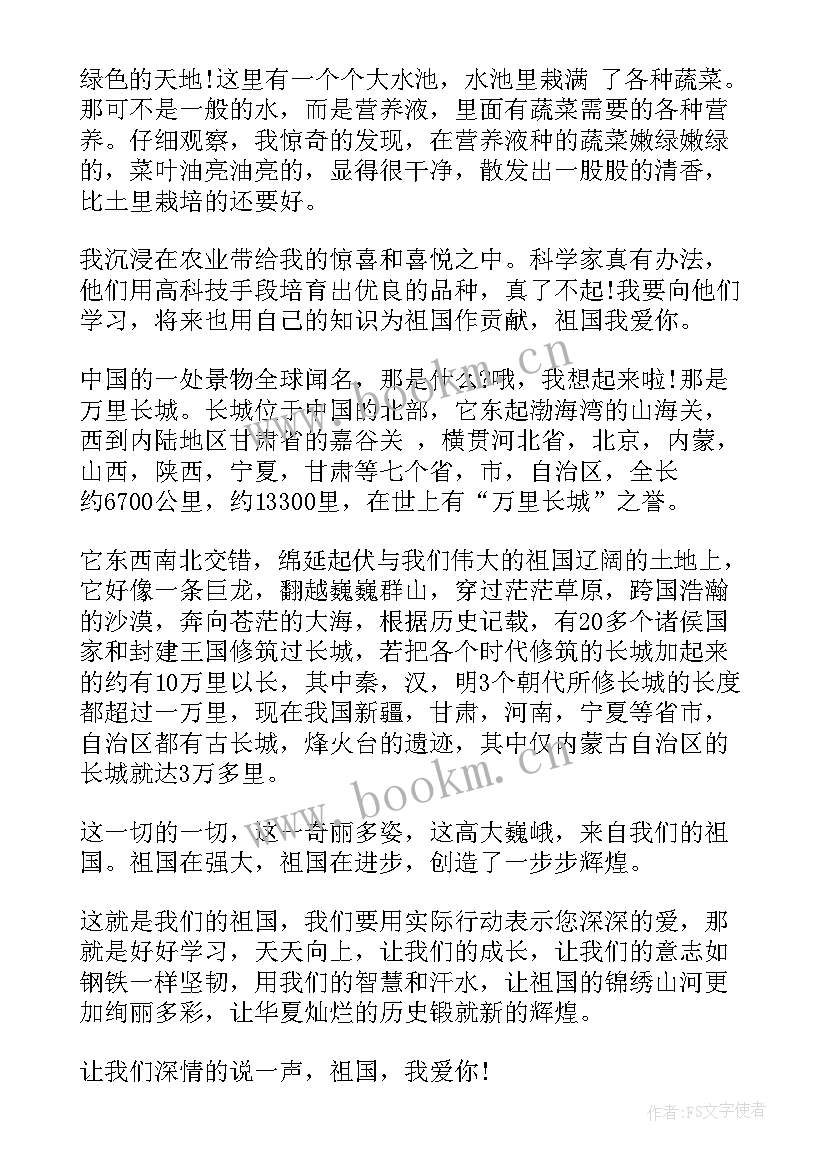 绿色的天地!这里有一个个大水池，水池里栽满 了各种蔬菜。那可不是一般的水，而是营养液，里面有蔬菜需要的各种营养。仔细观察，我惊奇的发现，在营养液种的蔬菜嫩绿嫩绿的，菜叶油亮油亮的，显得很干净，散发出一股股的清香，比土里栽培的还要好。

我沉浸在农业带给我的惊喜和喜悦之中。科学家真有办法，他们用高科技手段培育出优良的品种，真了不起!我要向他们学习，将来也用自己的知识为祖国作贡献，祖国我爱你。

中国的一处景物全球闻名，那是什么?哦，我想起来啦!那是万里长城。长城位于中国的北部，它东起渤海湾的山海关，西到内陆地区甘肃省的嘉谷关 ，横贯河北省，北京，内蒙，山西，陕西，宁夏，甘肃等七个省，市，自治区，全长约6700公里，约13300里，在世上有“万里长城”之誉。

它东西南北交错，绵延起伏与我们伟大的祖国辽阔的土地上，它好像一条巨龙，翻越巍巍群山，穿过茫茫草原，跨国浩瀚的沙漠，奔向苍茫的大海，根据历史记载，有20多个诸侯国家和封建王国修筑过长城，若把各个时代修筑的长城加起来的约有10万里以长，其中秦，汉，明3个朝代所修长城的长度都超过一万里，现在我国新疆，甘肃，河南，宁夏等省市，自治区都有古长城，烽火台的遗迹，其中仅内蒙古自治区的长城就达3万多里。

这一切的一切，这一奇丽多姿，这高大巍峨，来自我们的祖国。祖国在强大，祖国在进步，创造了一步步辉煌。

这就是我们的祖国，我们要用实际行动表示您深深的爱，那就是好好学习，天天向上，让我们的成长，让我们的意志如钢铁一样坚韧，用我们的智慧和汗水，让祖国的锦绣山河更加绚丽多彩，让华夏灿烂的历史锻就新的辉煌。

让我们深情的说一声，祖国，我爱你!

www.bookm.cn

作者:FS文字使者